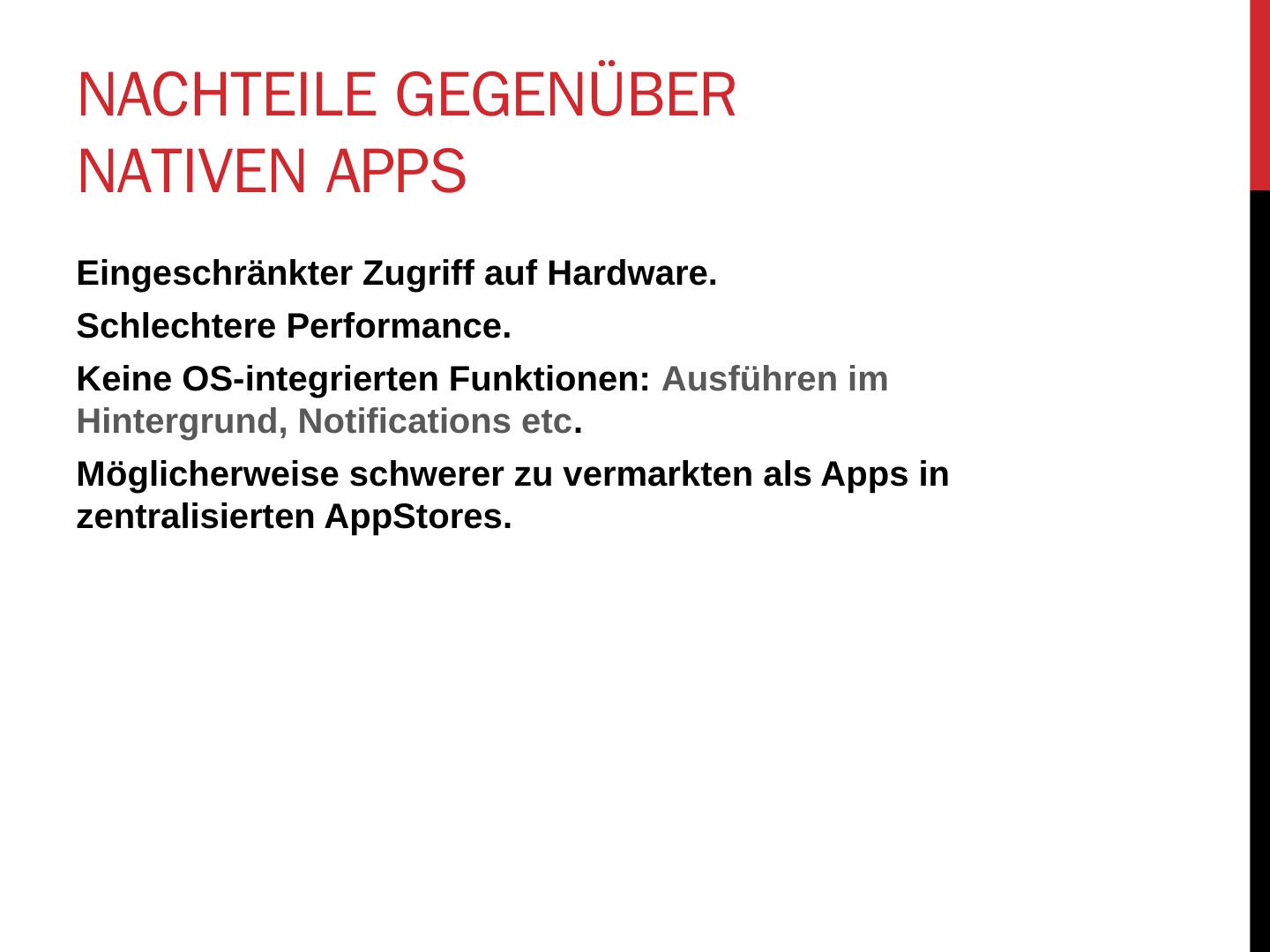 NACHTEILE GEGENÜBER NATIVEN APPS

Eingeschränkter Zugriff auf Hardware.

Schlechtere Performance.

Keine OS-integrierten Funktionen: Ausführen im Hintergrund, Notifications etc.

Möglicherweise schwerer zu vermarkten als Apps in zentralisierten AppStores.